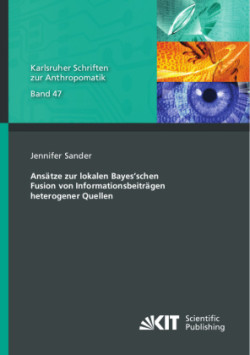 Karlsruher Schriften zur Anthropomatik

Band 47

Jennifer Sander

Ansätze zur lokalen Bayes'schen Fusion von Informationsbeiträgen heterogener Quellen

KIT Scientific Publishing